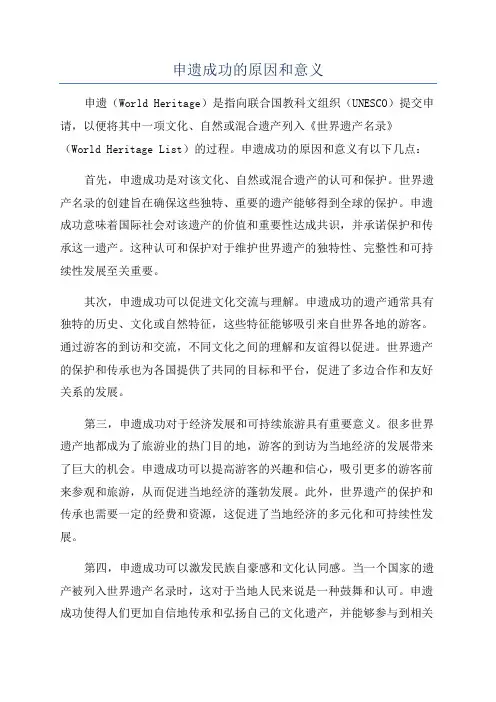 申遗成功的原因和意义

申遗（World Heritage）是指向联合国教科文组织（UNESCO）提交申请，以便将其中一项文化、自然或混合遗产列入《世界遗产名录》（World Heritage List）的过程。申遗成功的原因和意义有以下几点：

首先，申遗成功是对该文化、自然或混合遗产的认可和保护。世界遗产名录的创建旨在确保这些独特、重要的遗产能够得到全球的保护。申遗成功意味着国际社会对该遗产的价值和重要性达成共识，并承诺保护和传承这一遗产。这种认可和保护对于维护世界遗产的独特性、完整性和可持续性发展至关重要。

其次，申遗成功可以促进文化交流与理解。申遗成功的遗产通常具有独特的历史、文化或自然特征，这些特征能够吸引来自世界各地的游客。通过游客的到访和交流，不同文化之间的理解和友谊得以促进。世界遗产的保护和传承也为各国提供了共同的目标和平台，促进了多边合作和友好关系的发展。

第三，申遗成功对于经济发展和可持续旅游具有重要意义。很多世界遗产地都成为了旅游业的热门目的地，游客的到访为当地经济的发展带来了巨大的机会。申遗成功可以提高游客的兴趣和信心，吸引更多的游客前来参观和旅游，从而促进当地经济的蓬勃发展。此外，世界遗产的保护和传承也需要一定的经费和资源，这促进了当地经济的多元化和可持续性发展。

第四，申遗成功可以激发民族自豪感和文化认同感。当一个国家的遗产被列入世界遗产名录时，这对于当地人民来说是一种鼓舞和认可。申遗成功使得人们更加自信地传承和弘扬自己的文化遗产，并能够参与到相关